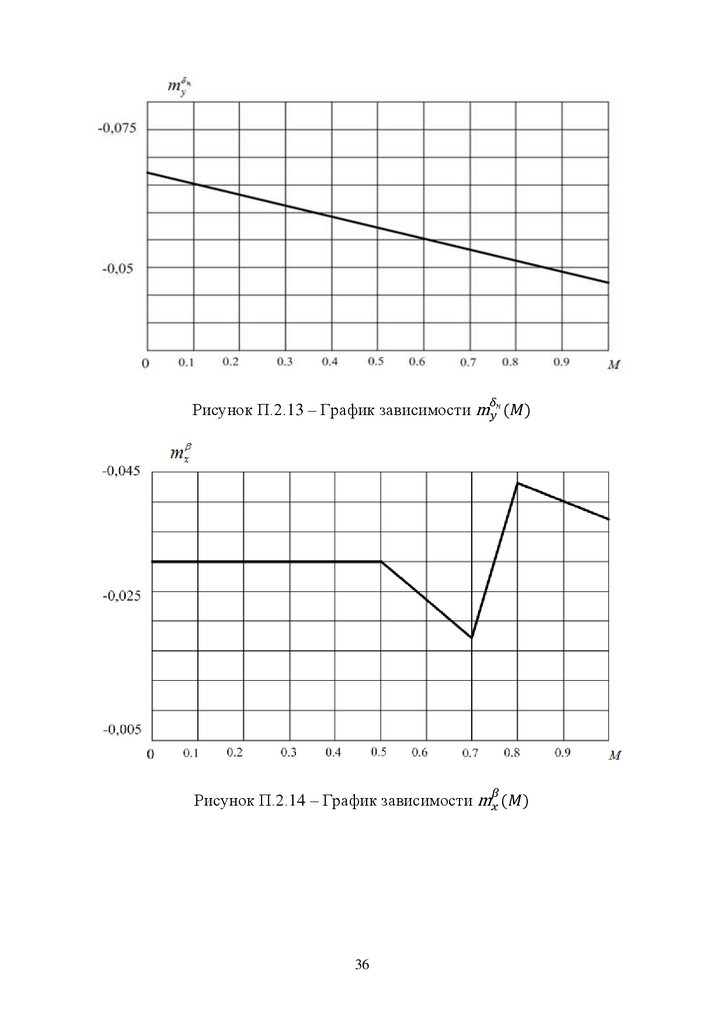 $m_y^{\delta_н}$

-0,075

-0,05

0 0.1 0.2 0.3 0.4 0.5 0.6 0.7 0.8 0.9 $M$

Рисунок П.2.13 – График зависимости $m_y^{\delta_н}(M)$

$m_x^{\beta}$

-0,045

-0,025

-0,005

0 0.1 0.2 0.3 0.4 0.5 0.6 0.7 0.8 0.9 $M$

Рисунок П.2.14 – График зависимости $m_x^{\beta}(M)$

36